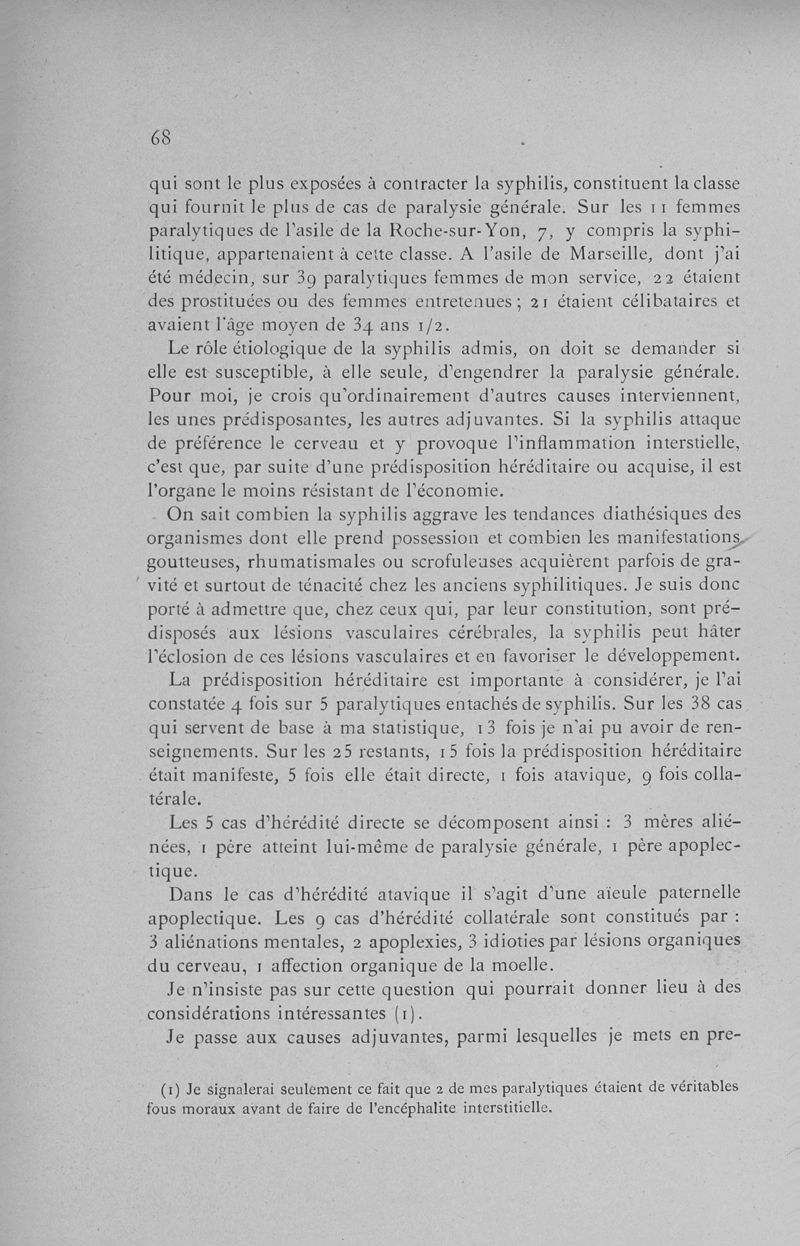 68

qui sont le plus exposées à contracter la syphilis, constituent la classe qui fournit le plus de cas de paralysie générale. Sur les 11 femmes paralytiques de l'asile de la Roche-sur-Yon, 7, y compris la syphilitique, appartenaient à cette classe. A l'asile de Marseille, dont j'ai été médecin, sur 39 paralytiques femmes de mon service, 22 étaient des prostituées ou des femmes entretenues ; 21 étaient célibataires et avaient l'âge moyen de 34 ans 1/2.

Le rôle étiologique de la syphilis admis, on doit se demander si elle est susceptible, à elle seule, d'engendrer la paralysie générale. Pour moi, je crois qu'ordinairement d'autres causes interviennent, les unes prédisposantes, les autres adjuvantes. Si la syphilis attaque de préférence le cerveau et y provoque l'inflammation interstielle, c'est que, par suite d'une prédisposition héréditaire ou acquise, il est l'organe le moins résistant de l'économie.

On sait combien la syphilis aggrave les tendances diathésiques des organismes dont elle prend possession et combien les manifestations goutteuses, rhumatismales ou scrofuleuses acquièrent parfois de gravité et surtout de ténacité chez les anciens syphilitiques. Je suis donc porté à admettre que, chez ceux qui, par leur constitution, sont prédisposés aux lésions vasculaires cérébrales, la syphilis peut hâter l'éclosion de ces lésions vasculaires et en favoriser le développement.

La prédisposition héréditaire est importante à considérer, je l'ai constatée 4 fois sur 5 paralytiques entachés de syphilis. Sur les 38 cas qui servent de base à ma statistique, 13 fois je n'ai pu avoir de renseignements. Sur les 25 restants, 15 fois la prédisposition héréditaire était manifeste, 5 fois elle était directe, 1 fois atavique, 9 fois collatérale.

Les 5 cas d'hérédité directe se décomposent ainsi : 3 mères aliénées, 1 père atteint lui-même de paralysie générale, 1 père apoplectique.

Dans le cas d'hérédité atavique il s'agit d'une aïeule paternelle apoplectique. Les 9 cas d'hérédité collatérale sont constitués par : 3 aliénations mentales, 2 apoplexies, 3 idioties par lésions organiques du cerveau, 1 affection organique de la moelle.

Je n'insiste pas sur cette question qui pourrait donner lieu à des considérations intéressantes (1).

Je passe aux causes adjuvantes, parmi lesquelles je mets en pre-

(1) Je signalerai seulement ce fait que 2 de mes paralytiques étaient de véritables fous moraux avant de faire de l'encéphalite interstitielle.